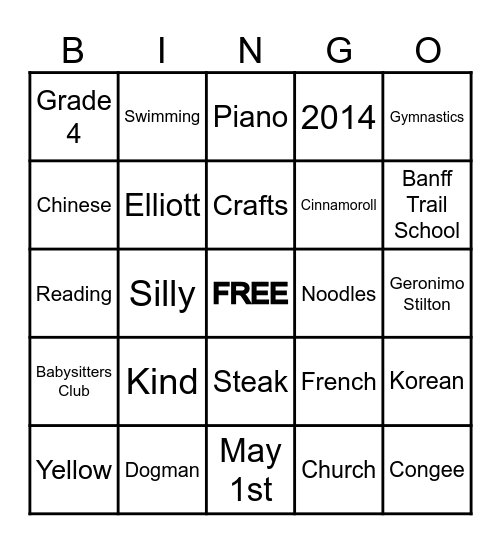 | B | I | N | G | O |
|---|---|---|---|---|
| Grade 4 | Swimming | Piano | 2014 | Gymnastics |
| Chinese | Elliott | Crafts | Cinnamoroll | Banff Trail School |
| Reading | Silly | FREE | Noodles | Geronimo Stilton |
| Babysitters Club | Kind | Steak | French | Korean |
| Yellow | Dogman | May 1st | Church | Congee |